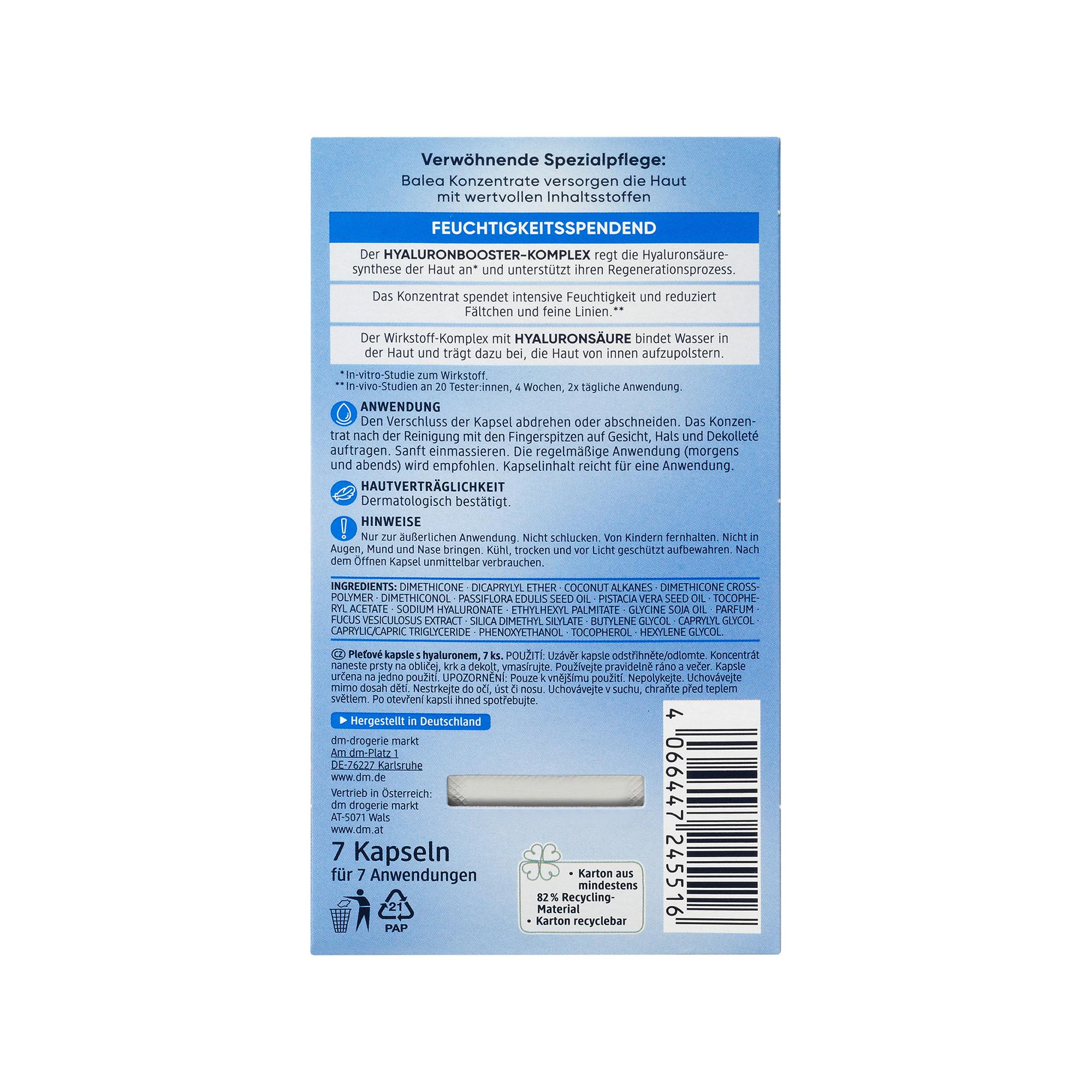 Verwöhnende Spezialpflege:
Balea Konzentrate versorgen die Haut mit wertvollen Inhaltsstoffen

FEUCHTIGKEITSSPENDEND

Der HYALURONBOOSTER-KOMPLEX regt die Hyaluronsäuresynthese der Haut an* und unterstützt ihren Regenerationsprozess.

Das Konzentrat spendet intensive Feuchtigkeit und reduziert Fältchen und feine Linien.**

Der Wirkstoff-Komplex mit HYALURONSÄURE bindet Wasser in der Haut und trägt dazu bei, die Haut von innen aufzupolstern.

* In-vitro-Studie zum Wirkstoff.
** In-vivo-Studien an 20 Tester:innen, 4 Wochen, 2x tägliche Anwendung.

ANWENDUNG
Den Verschluss der Kapsel abdrehen oder abschneiden. Das Konzentrat nach der Reinigung mit den Fingerspitzen auf Gesicht, Hals und Dekolleté auftragen. Sanft einmassieren. Die regelmäßige Anwendung (morgens und abends) wird empfohlen. Kapselinhalt reicht für eine Anwendung.

HAUTVERTRÄGLICHKEIT
Dermatologisch bestätigt.

HINWEISE
Nur zur äußerlichen Anwendung. Nicht schlucken. Von Kindern fernhalten. Nicht in Augen, Mund und Nase bringen. Kühl, trocken und vor Licht geschützt aufbewahren. Nach dem Öffnen Kapsel unmittelbar verbrauchen.

INGREDIENTS: DIMETHICONE · DICAPRYLYL ETHER · COCONUT ALKANES · DIMETHICONE CROSSPOLYMER · DIMETHICONOL · PASSIFLORA EDULIS SEED OIL · PISTACIA VERA SEED OIL · TOCOPHERYL ACETATE · SODIUM HYALURONATE · ETHYLHEXYL PALMITATE · GLYCINE SOJA OIL · PARFUM · FUCUS VESICULOSUS EXTRACT · SILICA DIMETHYL SILYLATE · BUTYLENE GLYCOL · CAPRYLYL GLYCOL · CAPRYLIC/CAPRIC TRIGLYCERIDE · PHENOXYETHANOL · TOCOPHEROL · HEXYLENE GLYCOL.

CZ Pleťové kapsle s hyaluronem, 7 ks. POUŽITÍ: Uzávěr kapsle odstřihněte/odlomte. Koncentrát naneste prsty na obličej, krk a dekolt, vmasírujte. Používejte pravidelně ráno a večer. Kapsle určena na jedno použití. UPOZORNĚNÍ: Pouze k vnějšímu použití. Nepolykejte. Uchovávejte mimo dosah dětí. Nestrkejte do očí, úst či nosu. Uchovávejte v suchu, chraňte před teplem světlem. Po otevření kapsli ihned spotřebujte.

▶ Hergestellt in Deutschland

dm-drogerie markt
Am dm-Platz 1
DE-76227 Karlsruhe
www.dm.de

Vertrieb in Österreich:
dm drogerie markt
AT-5071 Wals
www.dm.at

7 Kapseln
für 7 Anwendungen

21
PAP

• Karton aus mindestens 82 % Recycling-Material
• Karton recyclebar

4 066447 245516